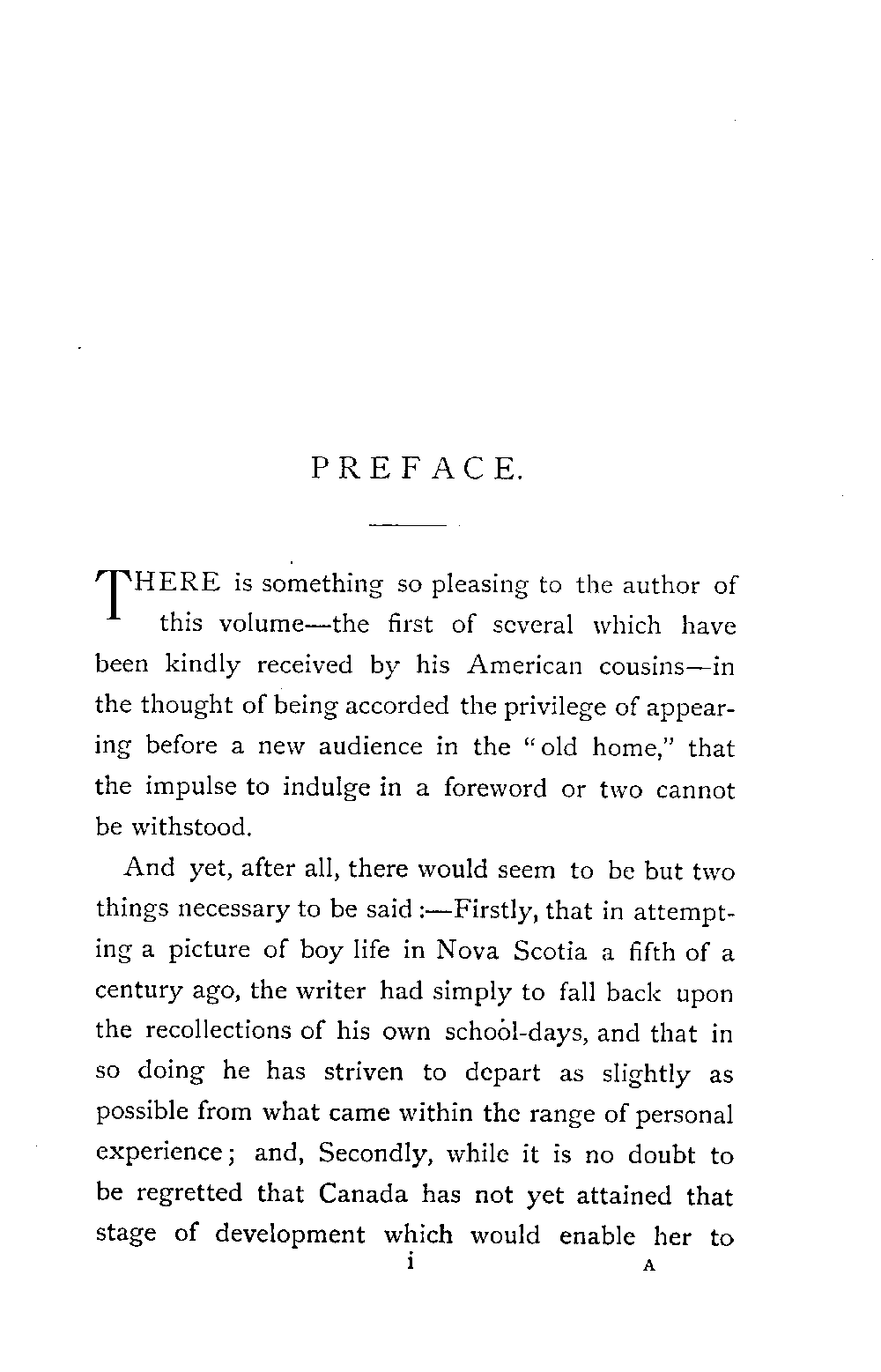 PREFACE.

THERE is something so pleasing to the author of this volume—the first of several which have been kindly received by his American cousins—in the thought of being accorded the privilege of appearing before a new audience in the "old home," that the impulse to indulge in a foreword or two cannot be withstood.

And yet, after all, there would seem to be but two things necessary to be said:—Firstly, that in attempting a picture of boy life in Nova Scotia a fifth of a century ago, the writer had simply to fall back upon the recollections of his own school-days, and that in so doing he has striven to depart as slightly as possible from what came within the range of personal experience; and, Secondly, while it is no doubt to be regretted that Canada has not yet attained that stage of development which would enable her to

i A